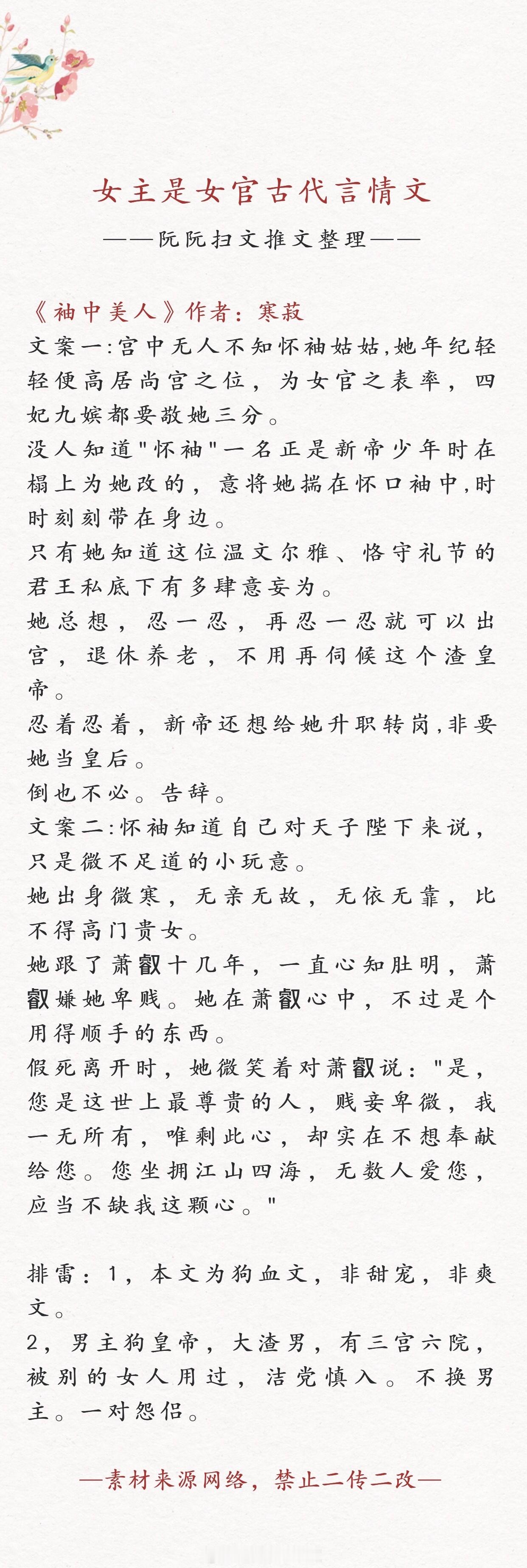 女主是女官古代言情文

——阮阮扫文推文整理——

《袖中美人》作者：寒菽
文案一:宫中无人不知怀袖姑姑,她年纪轻轻便高居尚宫之位，为女官之表率，四妃九嫔都要敬她三分。
没人知道"怀袖"一名正是新帝少年时在榻上为她改的，意将她揣在怀口袖中,时时刻刻带在身边。
只有她知道这位温文尔雅、恪守礼节的君王私底下有多肆意妄为。
她总想，忍一忍，再忍一忍就可以出宫，退休养老，不用再伺候这个渣皇帝。
忍着忍着，新帝还想给她升职转岗,非要她当皇后。
倒也不必。告辞。
文案二:怀袖知道自己对天子陛下来说，只是微不足道的小玩意。
她出身微寒，无亲无故，无依无靠，比不得高门贵女。
她跟了萧叡十几年，一直心知肚明，萧叡嫌她卑贱。她在萧叡心中，不过是个用得顺手的东西。
假死离开时，她微笑着对萧叡说："是，您是这世上最尊贵的人，贱妾卑微，我一无所有，唯剩此心，却实在不想奉献给您。您坐拥江山四海，无数人爱您，应当不缺我这颗心。"

排雷：1，本文为狗血文，非甜宠，非爽文。
2，男主狗皇帝，大渣男，有三宫六院，被别的女人用过，洁党慎入。不换男主。一对怨侣。

—素材来源网络，禁止二传二改—